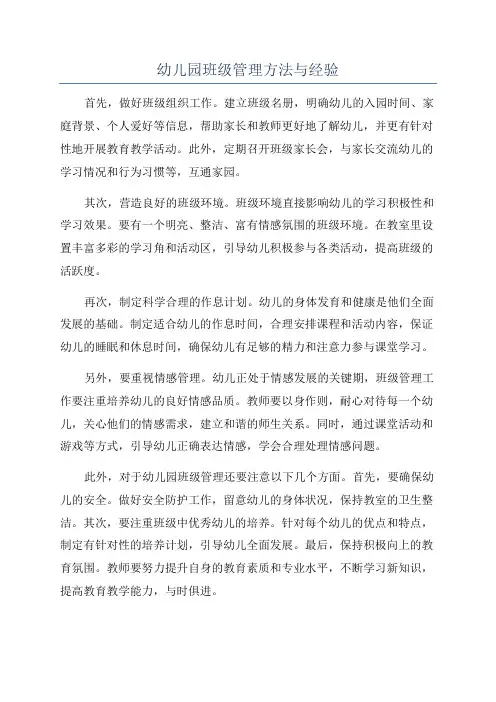 幼儿园班级管理方法与经验

首先，做好班级组织工作。建立班级名册，明确幼儿的入园时间、家庭背景、个人爱好等信息，帮助家长和教师更好地了解幼儿，并更有针对性地开展教育教学活动。此外，定期召开班级家长会，与家长交流幼儿的学习情况和行为习惯等，互通家园。

其次，营造良好的班级环境。班级环境直接影响幼儿的学习积极性和学习效果。要有一个明亮、整洁、富有情感氛围的班级环境。在教室里设置丰富多彩的学习角和活动区，引导幼儿积极参与各类活动，提高班级的活跃度。

再次，制定科学合理的作息计划。幼儿的身体发育和健康是他们全面发展的基础。制定适合幼儿的作息时间，合理安排课程和活动内容，保证幼儿的睡眠和休息时间，确保幼儿有足够的精力和注意力参与课堂学习。

另外，要重视情感管理。幼儿正处于情感发展的关键期，班级管理工作要注重培养幼儿的良好情感品质。教师要以身作则，耐心对待每一个幼儿，关心他们的情感需求，建立和谐的师生关系。同时，通过课堂活动和游戏等方式，引导幼儿正确表达情感，学会合理处理情感问题。

此外，对于幼儿园班级管理还要注意以下几个方面。首先，要确保幼儿的安全。做好安全防护工作，留意幼儿的身体状况，保持教室的卫生整洁。其次，要注重班级中优秀幼儿的培养。针对每个幼儿的优点和特点，制定有针对性的培养计划，引导幼儿全面发展。最后，保持积极向上的教育氛围。教师要努力提升自身的教育素质和专业水平，不断学习新知识，提高教育教学能力，与时俱进。